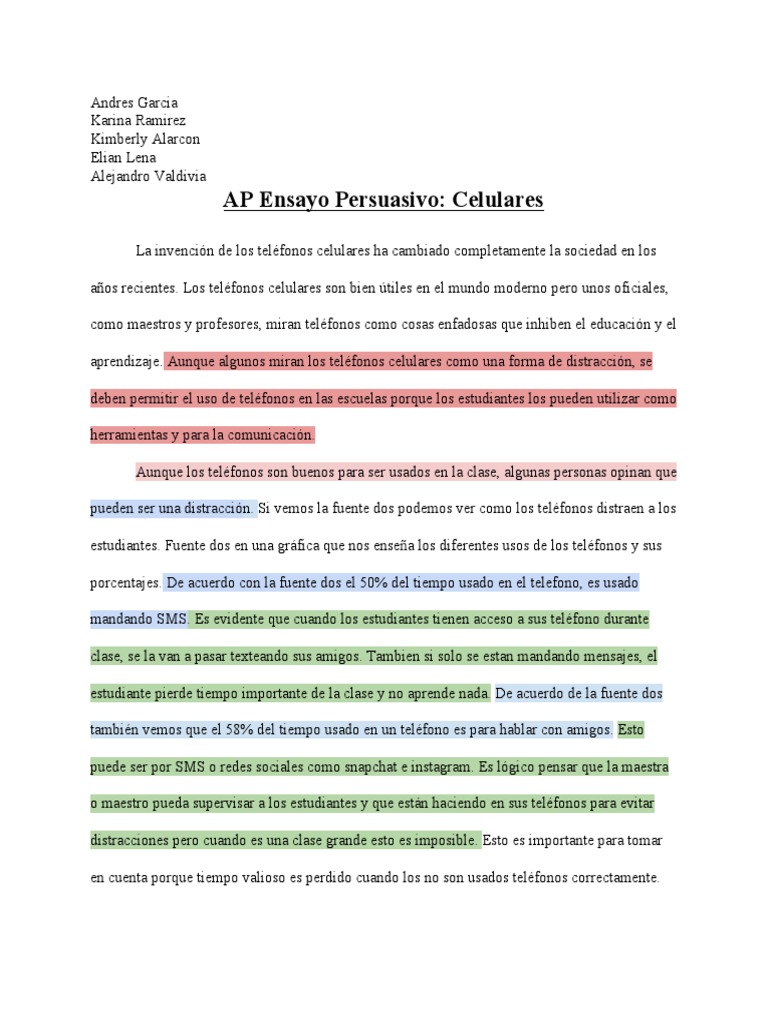 Andres Garcia
Karina Ramirez
Kimberly Alarcon
Elian Lena
Alejandro Valdivia

AP Ensayo Persuasivo: Celulares

La invención de los teléfonos celulares ha cambiado completamente la sociedad en los años recientes. Los teléfonos celulares son bien útiles en el mundo moderno pero unos oficiales, como maestros y profesores, miran teléfonos como cosas enfadosas que inhiben el educación y el aprendizaje. Aunque algunos miran los teléfonos celulares como una forma de distracción, se deben permitir el uso de teléfonos en las escuelas porque los estudiantes los pueden utilizar como herramientas y para la comunicación.

Aunque los teléfonos son buenos para ser usados en la clase, algunas personas opinan que pueden ser una distracción. Si vemos la fuente dos podemos ver como los teléfonos distraen a los estudiantes. Fuente dos en una gráfica que nos enseña los diferentes usos de los teléfonos y sus porcentajes. De acuerdo con la fuente dos el 50% del tiempo usado en el telefono, es usado mandando SMS. Es evidente que cuando los estudiantes tienen acceso a sus teléfono durante clase, se la van a pasar texteando sus amigos. Tambien si solo se estan mandando mensajes, el estudiante pierde tiempo importante de la clase y no aprende nada. De acuerdo de la fuente dos también vemos que el 58% del tiempo usado en un teléfono es para hablar con amigos. Esto puede ser por SMS o redes sociales como snapchat e instagram. Es lógico pensar que la maestra o maestro pueda supervisar a los estudiantes y que están haciendo en sus teléfonos para evitar distracciones pero cuando es una clase grande esto es imposible. Esto es importante para tomar en cuenta porque tiempo valioso es perdido cuando los no son usados teléfonos correctamente.